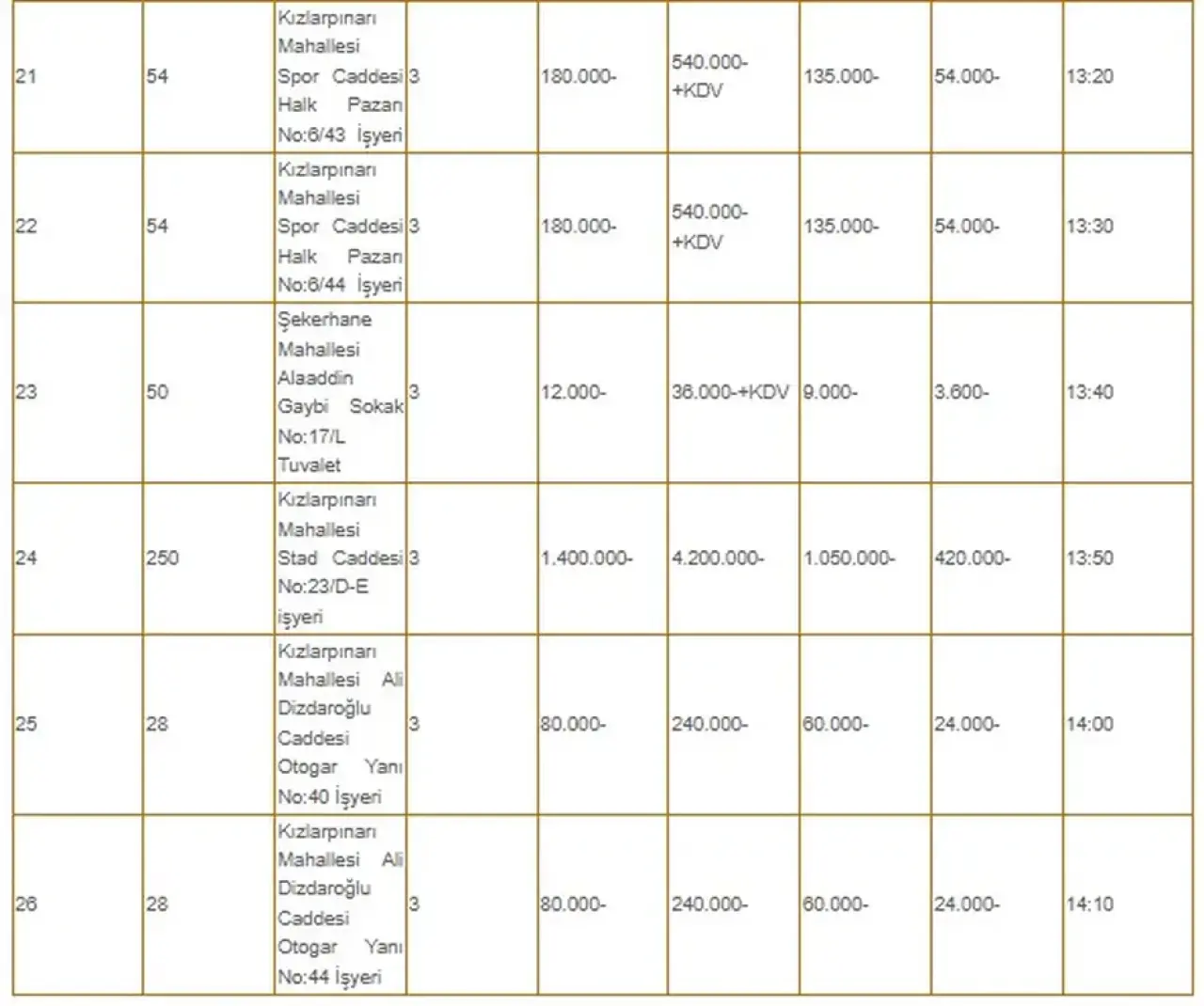 | 21 | 54 | Kızlarpınarı Mahallesi Spor Caddesi Halk Pazarı No:6/43 İşyeri | 3 | 180.000- | 540.000- +KDV | 135.000- | 54.000- | 13:20 |
|---|---|---|---|---|---|---|---|---|
| 22 | 54 | Kızlarpınarı Mahallesi Spor Caddesi Halk Pazarı No:6/44 İşyeri | 3 | 180.000- | 540.000- +KDV | 135.000- | 54.000- | 13:30 |
| 23 | 50 | Şekerhane Mahallesi Alaaddin Gaybi Sokak No:17/L Tuvalet | 3 | 12.000- | 36.000-+KDV | 9.000- | 3.600- | 13:40 |
| 24 | 250 | Kızlarpınarı Mahallesi Stad Caddesi No:23/D-E işyeri | 3 | 1.400.000- | 4.200.000- | 1.050.000- | 420.000- | 13:50 |
| 25 | 28 | Kızlarpınarı Mahallesi Ali Dizdaroğlu Caddesi Otogar Yanı No:40 İşyeri | 3 | 80.000- | 240.000- | 60.000- | 24.000- | 14:00 |
| 26 | 28 | Kızlarpınarı Mahallesi Ali Dizdaroğlu Caddesi Otogar Yanı No:44 İşyeri | 3 | 80.000- | 240.000- | 60.000- | 24.000- | 14:10 |